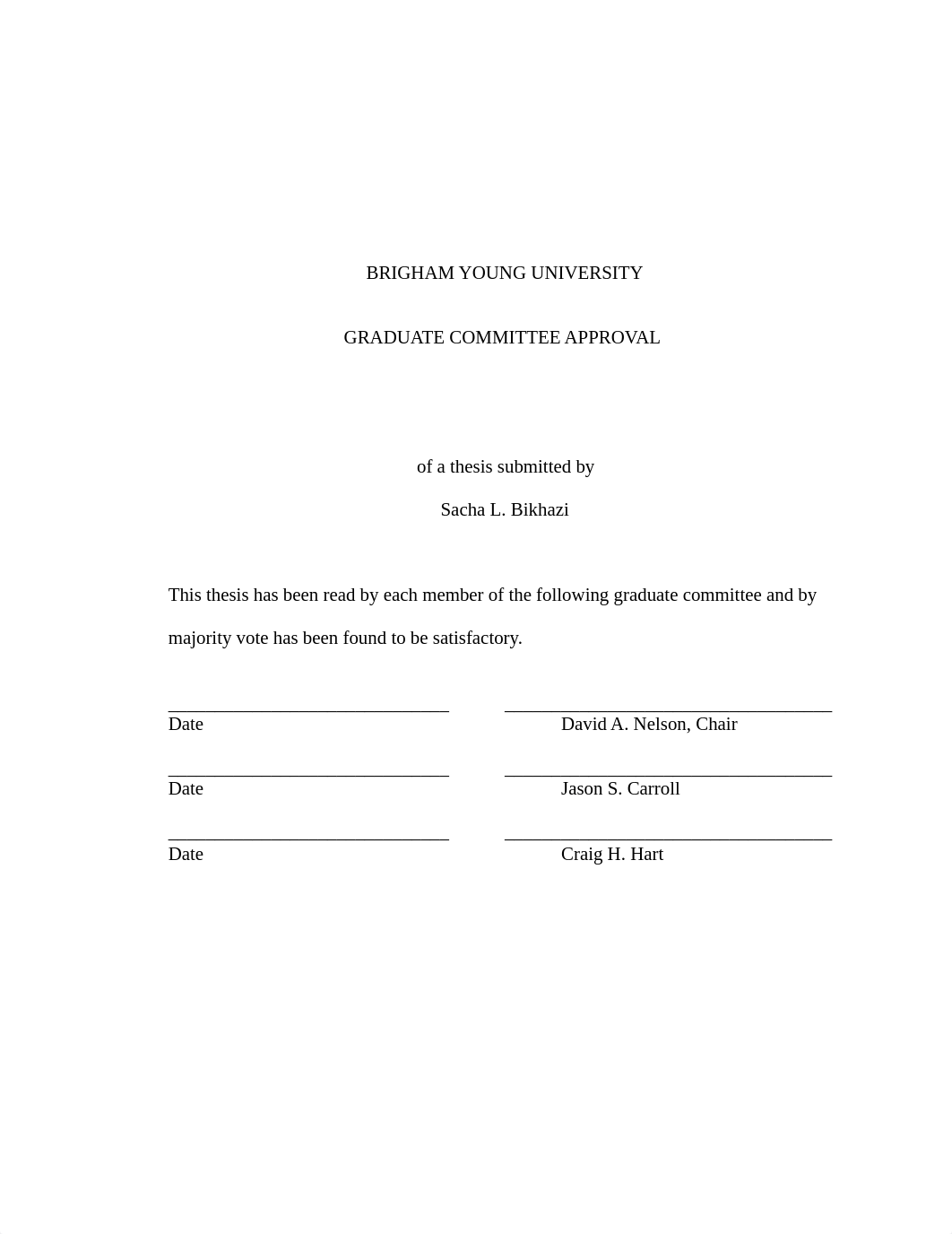 BRIGHAM YOUNG UNIVERSITY

GRADUATE COMMITTEE APPROVAL

of a thesis submitted by

Sacha L. Bikhazi

This thesis has been read by each member of the following graduate committee and by majority vote has been found to be satisfactory.

Date David A. Nelson, Chair

Date Jason S. Carroll

Date Craig H. Hart